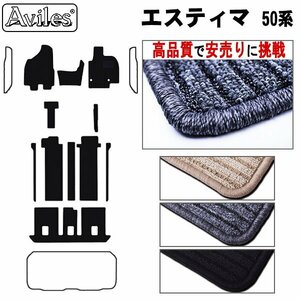 Aviles®

エスティマ 50系

高品質で安売りに挑戦